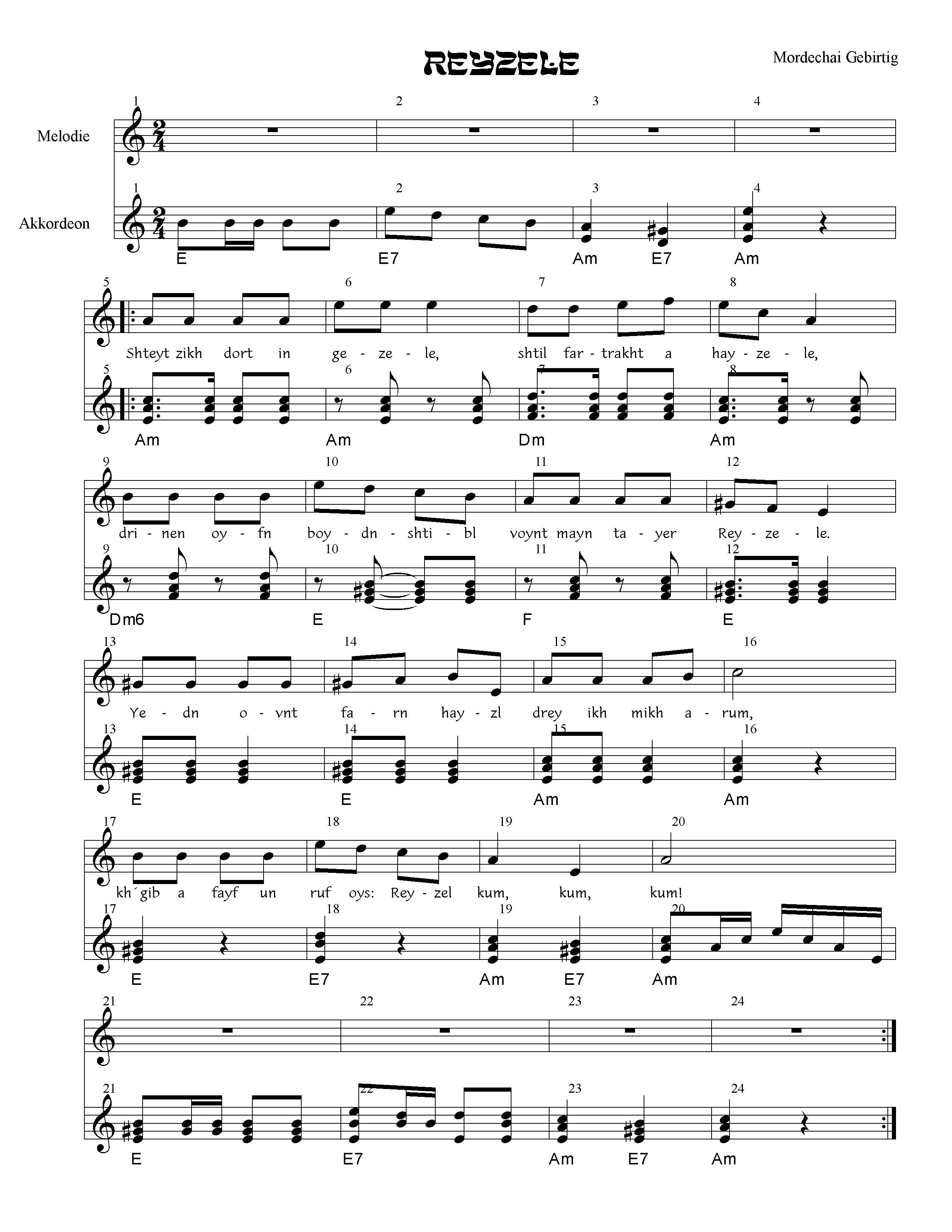 REYZELE

Mordechai Gebirtig

1 2 3 4

Melodie

1 2 3 4

Akkordeon

E E7 Am E7 Am

5 6 7 8

Shteyt zikh dort in ge - ze - le, shtil far - trakht a hay - ze - le,

5 6 7 8

Am Am Dm Am

9 10 11 12

dri - nen oy - fn boy - dn - shti - bl voynt mayn ta - yer Rey - ze - le.

9 10 11 12

Dm6 E F E

13 14 15 16

Ye - dn o - vnt fa - rn hay - zl drey ikh mikh a - rum,

13 14 15 16

E E Am Am

17 18 19 20

kh´gib a fayf un ruf oys: Rey - zel kum, kum, kum!

17 18 19 20

E E7 Am E7 Am

21 22 23 24

21 22 23 24

E E7 Am E7 Am